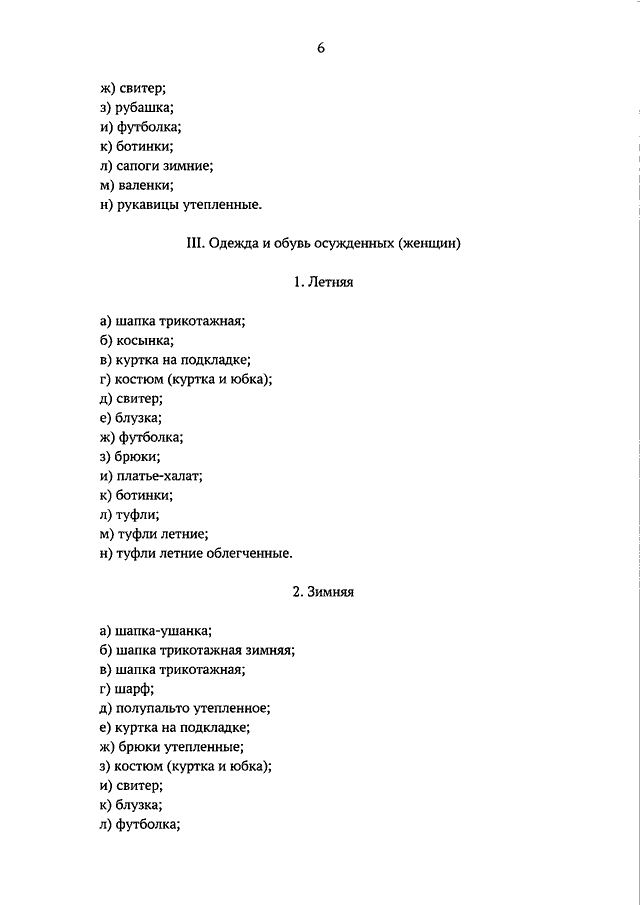 6

ж) свитер;
з) рубашка;
и) футболка;
к) ботинки;
л) сапоги зимние;
м) валенки;
н) рукавицы утепленные.

III. Одежда и обувь осужденных (женщин)

1. Летняя

а) шапка трикотажная;
б) косынка;
в) куртка на подкладке;
г) костюм (куртка и юбка);
д) свитер;
е) блузка;
ж) футболка;
з) брюки;
и) платье-халат;
к) ботинки;
л) туфли;
м) туфли летние;
н) туфли летние облегченные.

2. Зимняя

а) шапка-ушанка;
б) шапка трикотажная зимняя;
в) шапка трикотажная;
г) шарф;
д) полупальто утепленное;
е) куртка на подкладке;
ж) брюки утепленные;
з) костюм (куртка и юбка);
и) свитер;
к) блузка;
л) футболка;